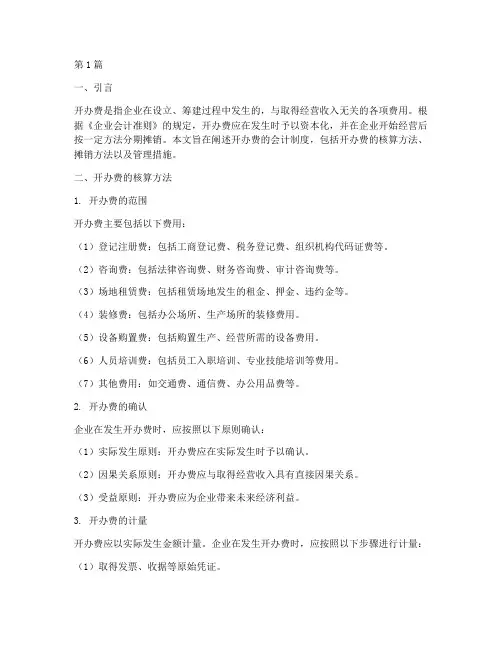 第1篇

一、引言

开办费是指企业在设立、筹建过程中发生的，与取得经营收入无关的各项费用。根据《企业会计准则》的规定，开办费应在发生时予以资本化，并在企业开始经营后按一定方法分期摊销。本文旨在阐述开办费的会计制度，包括开办费的核算方法、摊销方法以及管理措施。

二、开办费的核算方法

1. 开办费的范围

开办费主要包括以下费用：

（1）登记注册费：包括工商登记费、税务登记费、组织机构代码证费等。

（2）咨询费：包括法律咨询费、财务咨询费、审计咨询费等。

（3）场地租赁费：包括租赁场地发生的租金、押金、违约金等。

（4）装修费：包括办公场所、生产场所的装修费用。

（5）设备购置费：包括购置生产、经营所需的设备费用。

（6）人员培训费：包括员工入职培训、专业技能培训等费用。

（7）其他费用：如交通费、通信费、办公用品费等。

2. 开办费的确认

企业在发生开办费时，应按照以下原则确认：

（1）实际发生原则：开办费应在实际发生时予以确认。

（2）因果关系原则：开办费应与取得经营收入具有直接因果关系。

（3）受益原则：开办费应为企业带来未来经济利益。

3. 开办费的计量

开办费应以实际发生金额计量。企业在发生开办费时，应按照以下步骤进行计量：

（1）取得发票、收据等原始凭证。